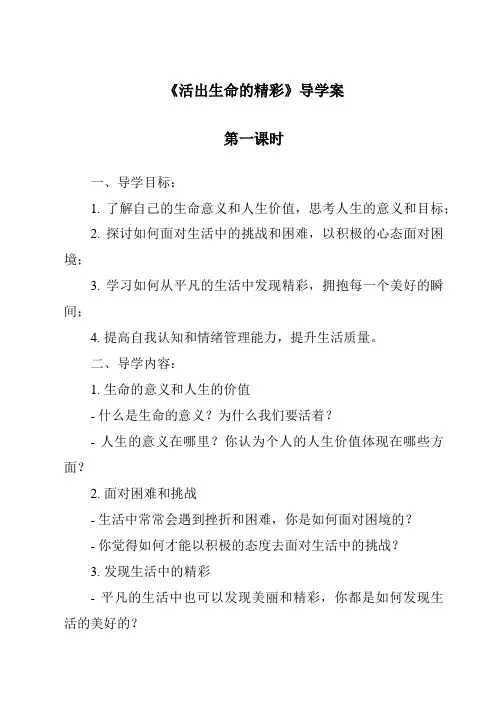 《活出生命的精彩》导学案

第一课时

一、导学目标：

1. 了解自己的生命意义和人生价值，思考人生的意义和目标；

2. 探讨如何面对生活中的挑战和困难，以积极的心态面对困境；

3. 学习如何从平凡的生活中发现精彩，拥抱每一个美好的瞬间；

4. 提高自我认知和情绪管理能力，提升生活质量。

二、导学内容：

1. 生命的意义和人生的价值

- 什么是生命的意义？为什么我们要活着？

- 人生的意义在哪里？你认为个人的人生价值体现在哪些方面？

2. 面对困难和挑战

- 生活中常常会遇到挫折和困难，你是如何面对困境的？

- 你觉得如何才能以积极的态度去面对生活中的挑战？

3. 发现生活中的精彩

- 平凡的生活中也可以发现美丽和精彩，你都是如何发现生活的美好的？